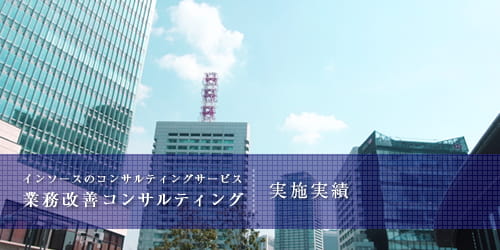 インソースのコンサルティングサービス
業務改善コンサルティング

実施実績